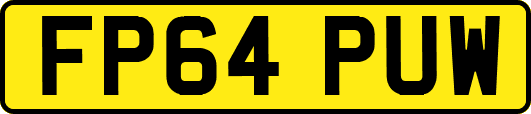 FP64 PUW